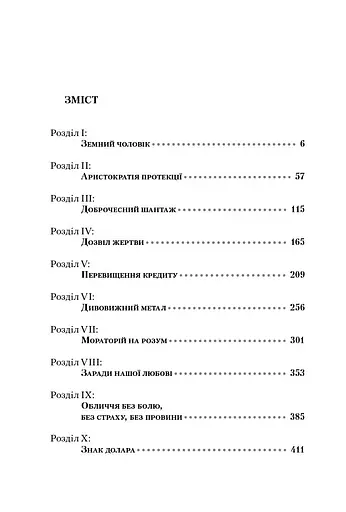 ЗМІСТ

Розділ I:
Земний чоловік 6

Розділ II:
Аристократія протекції 57

Розділ III:
Доброчесний шантаж 115

Розділ IV:
Дозвіл жертви 165

Розділ V:
Перевищення кредиту 209

Розділ VI:
Дивовижний метал 256

Розділ VII:
Мораторій на розум 301

Розділ VIII:
Заради нашої любові 353

Розділ IX:
Обличчя без болю, без страху, без провини 385

Розділ X:
Знак долара 411